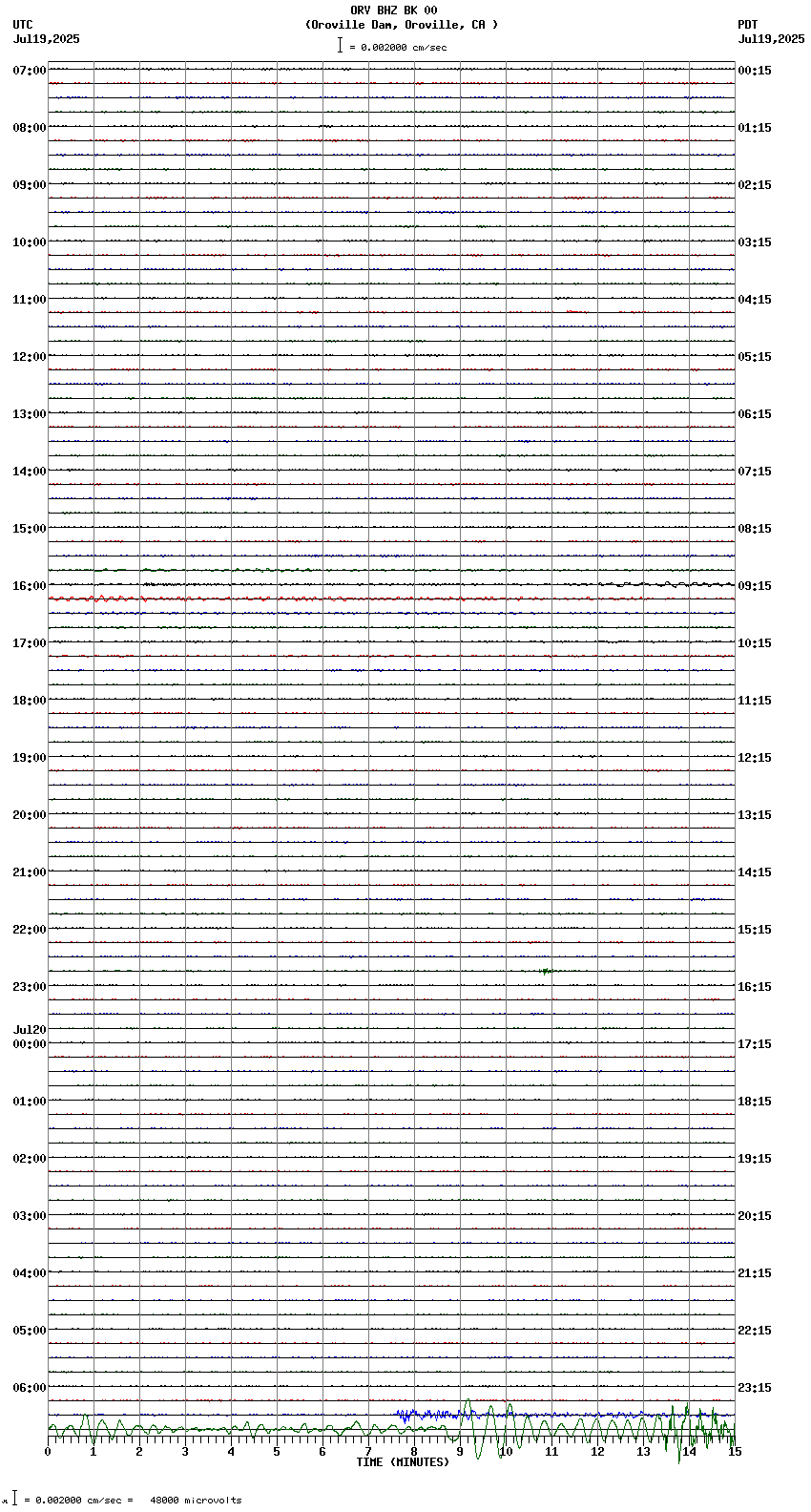 ORV BHZ BK 00
(Oroville Dam, Oroville, CA )
= 0.002000 cm/sec

UTC
Jul19,2025

PDT
Jul19,2025

07:00
08:00
09:00
10:00
11:00
12:00
13:00
14:00
15:00
16:00
17:00
18:00
19:00
20:00
21:00
22:00
23:00
Jul20
00:00
01:00
02:00
03:00
04:00
05:00
06:00

00:15
01:15
02:15
03:15
04:15
05:15
06:15
07:15
08:15
09:15
10:15
11:15
12:15
13:15
14:15
15:15
16:15
17:15
18:15
19:15
20:15
21:15
22:15
23:15

0 1 2 3 4 5 6 7 8 9 10 11 12 13 14 15
TIME (MINUTES)

= 0.002000 cm/sec = 48000 microvolts